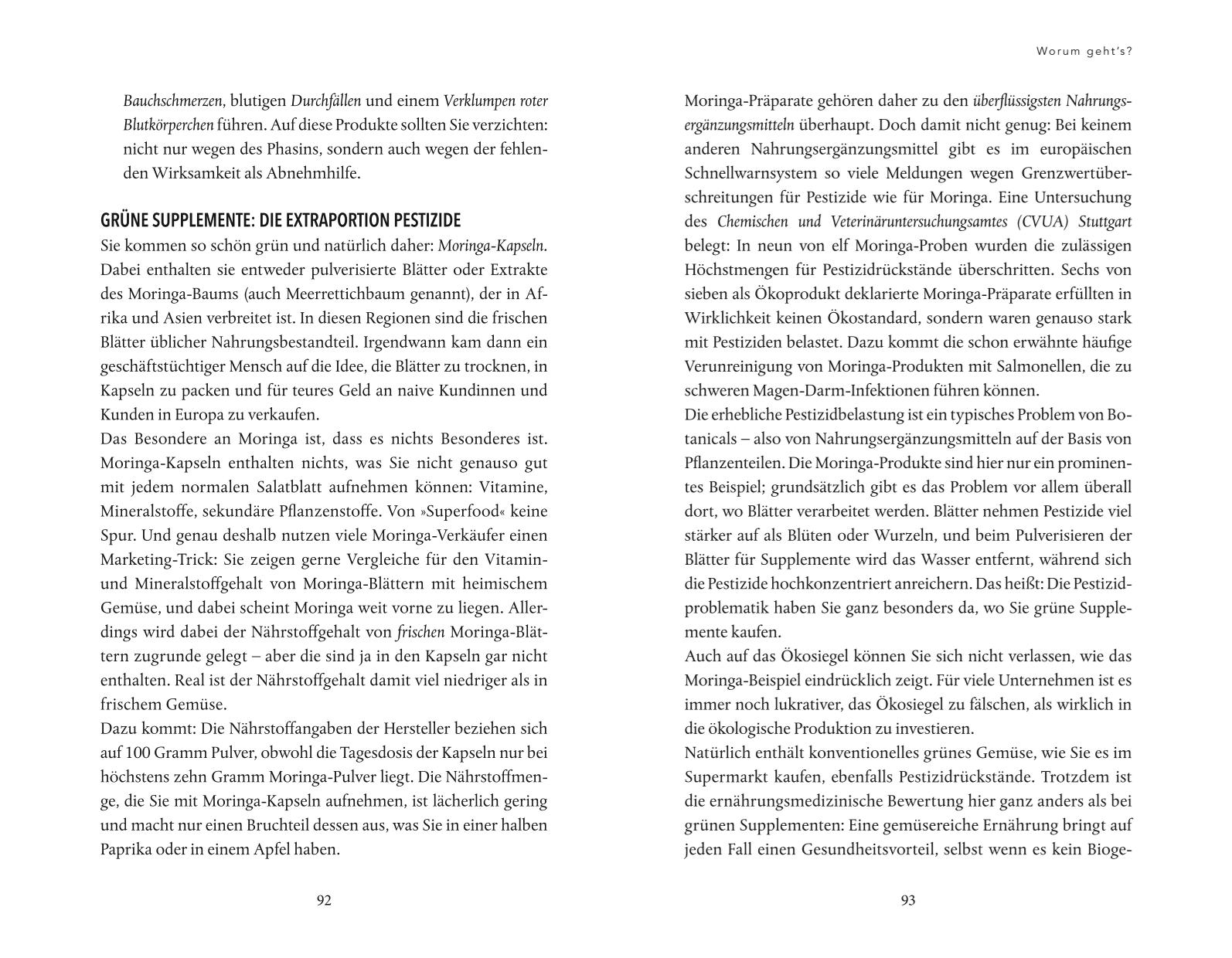 Bauchschmerzen, blutigen Durchfällen und einem Verklumpen roter Blutkörperchen führen. Auf diese Produkte sollten Sie verzichten: nicht nur wegen des Phasins, sondern auch wegen der fehlenden Wirksamkeit als Abnehmhilfe.

GRÜNE SUPPLEMENTE: DIE EXTRAPORTION PESTIZIDE

Sie kommen so schön grün und natürlich daher: Moringa-Kapseln. Dabei enthalten sie entweder pulverisierte Blätter oder Extrakte des Moringa-Baums (auch Meerrettichbaum genannt), der in Afrika und Asien verbreitet ist. In diesen Regionen sind die frischen Blätter üblicher Nahrungsbestandteil. Irgendwann kam dann ein geschäftstüchtiger Mensch auf die Idee, die Blätter zu trocknen, in Kapseln zu packen und für teures Geld an naive Kundinnen und Kunden in Europa zu verkaufen.
Das Besondere an Moringa ist, dass es nichts Besonderes ist. Moringa-Kapseln enthalten nichts, was Sie nicht genauso gut mit jedem normalen Salatblatt aufnehmen können: Vitamine, Mineralstoffe, sekundäre Pflanzenstoffe. Von »Superfood« keine Spur. Und genau deshalb nutzen viele Moringa-Verkäufer einen Marketing-Trick: Sie zeigen gerne Vergleiche für den Vitamin- und Mineralstoffgehalt von Moringa-Blättern mit heimischem Gemüse, und dabei scheint Moringa weit vorne zu liegen. Allerdings wird dabei der Nährstoffgehalt von frischen Moringa-Blättern zugrunde gelegt – aber die sind ja in den Kapseln gar nicht enthalten. Real ist der Nährstoffgehalt damit viel niedriger als in frischem Gemüse.
Dazu kommt: Die Nährstoffangaben der Hersteller beziehen sich auf 100 Gramm Pulver, obwohl die Tagesdosis der Kapseln nur bei höchstens zehn Gramm Moringa-Pulver liegt. Die Nährstoffmenge, die Sie mit Moringa-Kapseln aufnehmen, ist lächerlich gering und macht nur einen Bruchteil dessen aus, was Sie in einer halben Paprika oder in einem Apfel haben.

92

Worum geht's?

Moringa-Präparate gehören daher zu den überflüssigsten Nahrungsergänzungsmitteln überhaupt. Doch damit nicht genug: Bei keinem anderen Nahrungsergänzungsmittel gibt es im europäischen Schnellwarnsystem so viele Meldungen wegen Grenzwertüberschreitungen für Pestizide wie für Moringa. Eine Untersuchung des Chemischen und Veterinäruntersuchungsamtes (CVUA) Stuttgart belegt: In neun von elf Moringa-Proben wurden die zulässigen Höchstmengen für Pestizidrückstände überschritten. Sechs von sieben als Ökoprodukt deklarierte Moringa-Präparate erfüllten in Wirklichkeit keinen Ökostandard, sondern waren genauso stark mit Pestiziden belastet. Dazu kommt die schon erwähnte häufige Verunreinigung von Moringa-Produkten mit Salmonellen, die zu schweren Magen-Darm-Infektionen führen können.
Die erhebliche Pestizidbelastung ist ein typisches Problem von Botanicals – also von Nahrungsergänzungsmitteln auf der Basis von Pflanzenteilen. Die Moringa-Produkte sind hier nur ein prominentes Beispiel; grundsätzlich gibt es das Problem vor allem überall dort, wo Blätter verarbeitet werden. Blätter nehmen Pestizide viel stärker auf als Blüten oder Wurzeln, und beim Pulverisieren der Blätter für Supplemente wird das Wasser entfernt, während sich die Pestizide hochkonzentriert anreichern. Das heißt: Die Pestizidproblematik haben Sie ganz besonders da, wo Sie grüne Supplemente kaufen.
Auch auf das Ökosiegel können Sie sich nicht verlassen, wie das Moringa-Beispiel eindrücklich zeigt. Für viele Unternehmen ist es immer noch lukrativer, das Ökosiegel zu fälschen, als wirklich in die ökologische Produktion zu investieren.
Natürlich enthält konventionelles grünes Gemüse, wie Sie es im Supermarkt kaufen, ebenfalls Pestizidrückstände. Trotzdem ist die ernährungsmedizinische Bewertung hier ganz anders als bei grünen Supplementen: Eine gemüsereiche Ernährung bringt auf jeden Fall einen Gesundheitsvorteil, selbst wenn es kein Bioge-

93